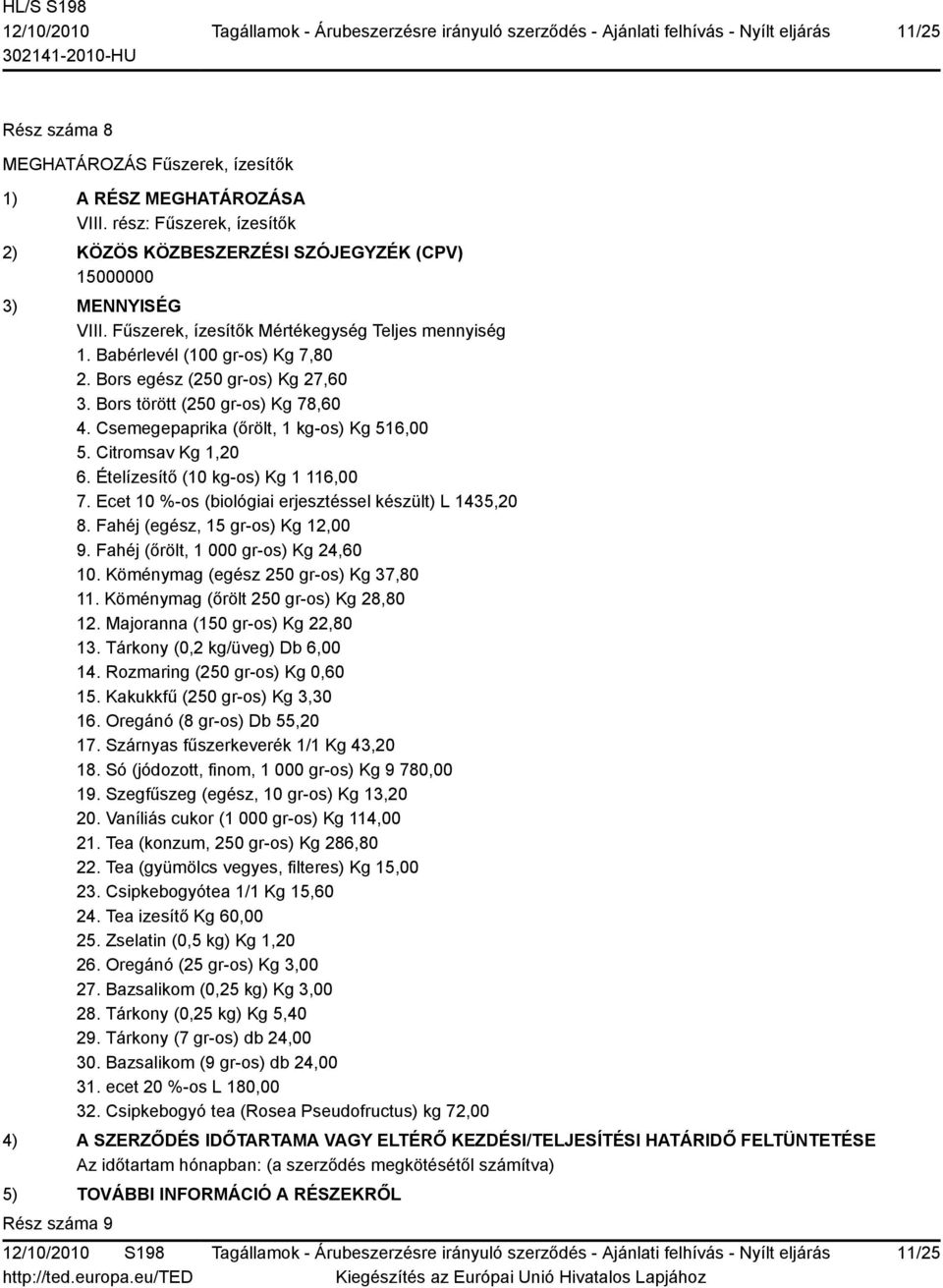 HL/S S198
12/10/2010
302141-2010-HU

Tagállamok - Árubeszerzésre irányuló szerződés - Ajánlati felhívás - Nyílt eljárás

11/25

Rész száma 8

MEGHATÁROZÁS Fűszerek, ízesítők

1) A RÉSZ MEGHATÁROZÁSA
VIII. rész: Fűszerek, ízesítők

2) KÖZÖS KÖZBESZERZÉSI SZÓJEGYZÉK (CPV)
15000000

3) MENNYISÉG
VIII. Fűszerek, ízesítők Mértékegység Teljes mennyiség
1. Babérlevél (100 gr-os) Kg 7,80
2. Bors egész (250 gr-os) Kg 27,60
3. Bors törött (250 gr-os) Kg 78,60
4. Csemegepaprika (őrölt, 1 kg-os) Kg 516,00
5. Citromsav Kg 1,20
6. Ételízesítő (10 kg-os) Kg 1 116,00
7. Ecet 10 %-os (biológiai erjesztéssel készült) L 1435,20
8. Fahéj (egész, 15 gr-os) Kg 12,00
9. Fahéj (őrölt, 1 000 gr-os) Kg 24,60
10. Köménymag (egész 250 gr-os) Kg 37,80
11. Köménymag (őrölt 250 gr-os) Kg 28,80
12. Majoranna (150 gr-os) Kg 22,80
13. Tárkony (0,2 kg/üveg) Db 6,00
14. Rozmaring (250 gr-os) Kg 0,60
15. Kakukkfű (250 gr-os) Kg 3,30
16. Oregánó (8 gr-os) Db 55,20
17. Szárnyas fűszerkeverék 1/1 Kg 43,20
18. Só (jódozott, finom, 1 000 gr-os) Kg 9 780,00
19. Szegfűszeg (egész, 10 gr-os) Kg 13,20
20. Vaníliás cukor (1 000 gr-os) Kg 114,00
21. Tea (konzum, 250 gr-os) Kg 286,80
22. Tea (gyümölcs vegyes, filteres) Kg 15,00
23. Csipkebogyótea 1/1 Kg 15,60
24. Tea izesítő Kg 60,00
25. Zselatin (0,5 kg) Kg 1,20
26. Oregánó (25 gr-os) Kg 3,00
27. Bazsalikom (0,25 kg) Kg 3,00
28. Tárkony (0,25 kg) Kg 5,40
29. Tárkony (7 gr-os) db 24,00
30. Bazsalikom (9 gr-os) db 24,00
31. ecet 20 %-os L 180,00
32. Csipkebogyó tea (Rosea Pseudofructus) kg 72,00

4) A SZERZŐDÉS IDŐTARTAMA VAGY ELTÉRŐ KEZDÉSI/TELJESÍTÉSI HATÁRIDŐ FELTÜNTETÉSE
Az időtartam hónapban: (a szerződés megkötésétől számítva)

5) TOVÁBBI INFORMÁCIÓ A RÉSZEKRŐL

Rész száma 9

12/10/2010 S198
http://ted.europa.eu/TED

Tagállamok - Árubeszerzésre irányuló szerződés - Ajánlati felhívás - Nyílt eljárás
Kiegészítés az Európai Unió Hivatalos Lapjához

11/25